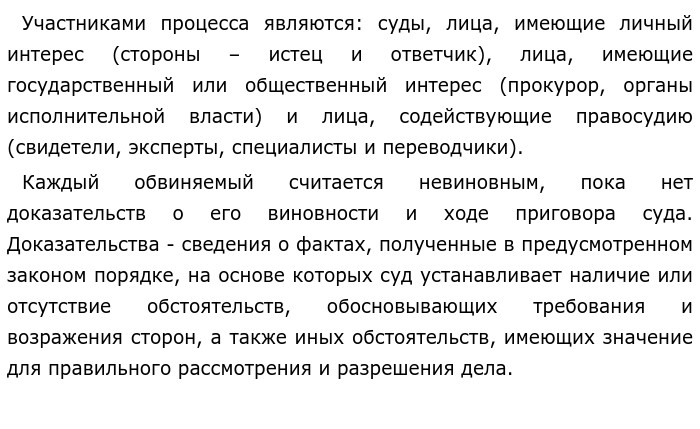 Участниками процесса являются: суды, лица, имеющие личный интерес (стороны – истец и ответчик), лица, имеющие государственный или общественный интерес (прокурор, органы исполнительной власти) и лица, содействующие правосудию (свидетели, эксперты, специалисты и переводчики).

Каждый обвиняемый считается невиновным, пока нет доказательств о его виновности и ходе приговора суда. Доказательства - сведения о фактах, полученные в предусмотренном законом порядке, на основе которых суд устанавливает наличие или отсутствие обстоятельств, обосновывающих требования и возражения сторон, а также иных обстоятельств, имеющих значение для правильного рассмотрения и разрешения дела.